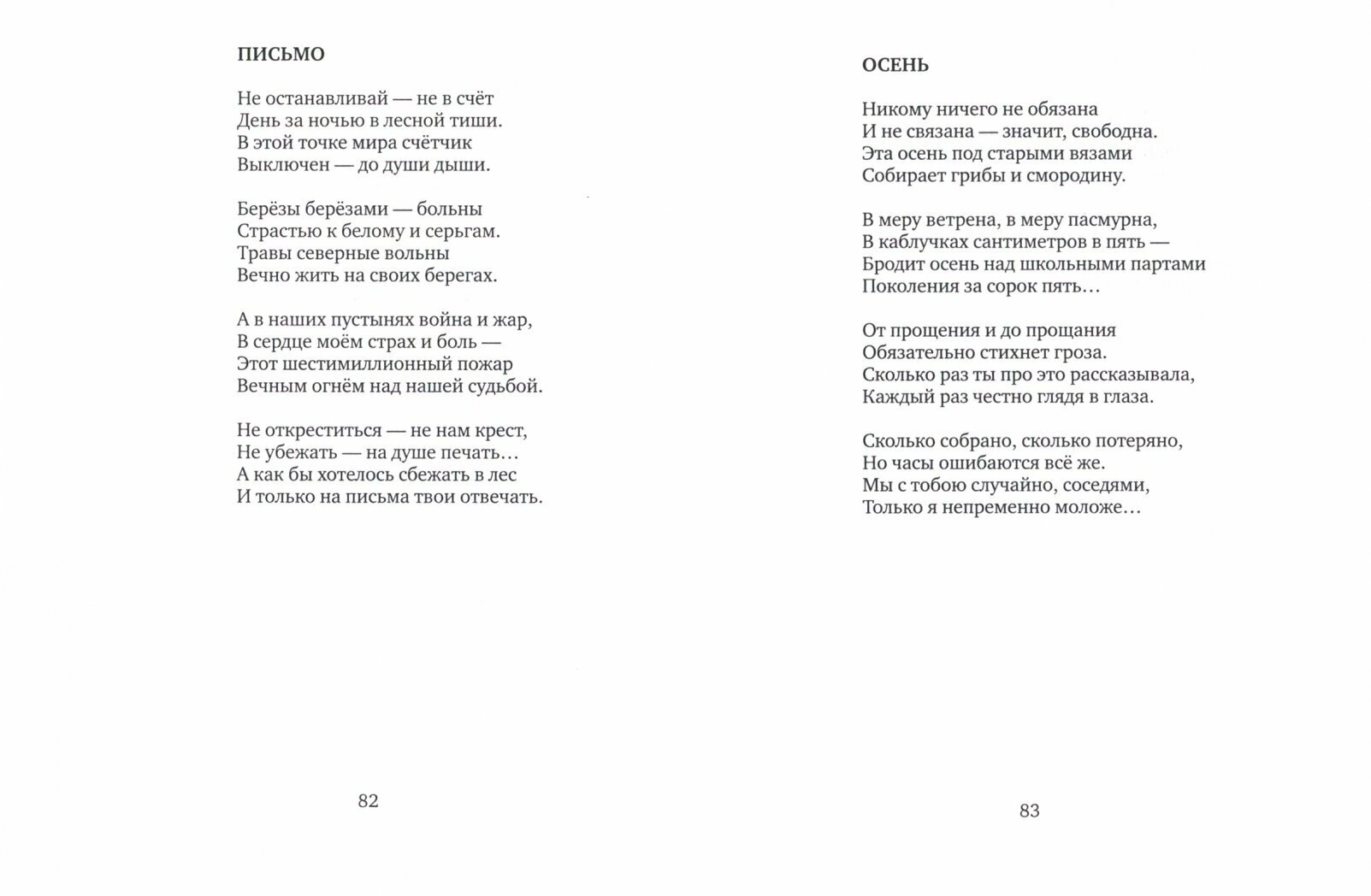 ПИСЬМО

Не останавливай — не в счёт
День за ночью в лесной тиши.
В этой точке мира счётчик
Выключен — до души дыши.

Берёзы берёзами — больны
Страстью к белому и серьгам.
Травы северные вольны
Вечно жить на своих берегах.

А в наших пустынях война и жар,
В сердце моём страх и боль —
Этот шестимиллионный пожар
Вечным огнём над нашей судьбой.

Не откреститься — не нам крест,
Не убежать — на душе печать…
А как бы хотелось сбежать в лес
И только на письма твои отвечать.

82

ОСЕНЬ

Никому ничего не обязана
И не связана — значит, свободна.
Эта осень под старыми вязами
Собирает грибы и смородину.

В меру ветрена, в меру пасмурна,
В каблучках сантиметров в пять —
Бродит осень над школьными партами
Поколения за сорок пять…

От прощения и до прощания
Обязательно стихнет гроза.
Сколько раз ты про это рассказывала,
Каждый раз честно глядя в глаза.

Сколько собрано, сколько потеряно,
Но часы ошибаются всё же.
Мы с тобою случайно, соседями,
Только я непременно моложе…

83